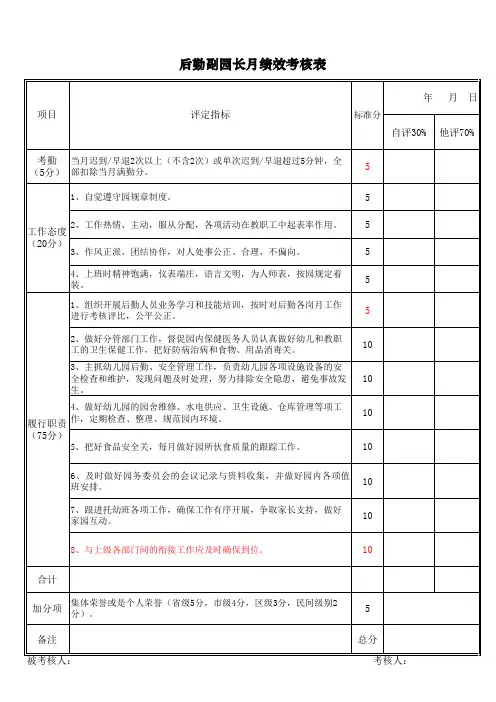 后勤副园长月绩效考核表

| 项目 | 评定指标 | 标准分 | 年 月 日 | |
|---|---|---|---|---|
| | | | 自评30% | 他评70% |
| 考勤（5分） | 当月迟到/早退2次以上（不含2次）或单次迟到/早退超过5分钟，全部扣除当月满勤分。 | 5 | | |
| 工作态度（20分） | 1、自觉遵守园规章制度。 | 5 | | |
| | 2、工作热情、主动，服从分配，各项活动在教职工中起表率作用。 | 5 | | |
| | 3、作风正派、团结协作，对人处事公正、合理、不偏向。 | 5 | | |
| | 4、上班时精神饱满，仪表端庄，语言文明，为人师表，按园规定着装。 | 5 | | |
| 履行职责（75分） | 1、组织开展后勤人员业务学习和技能培训，按时对后勤各岗月工作进行考核评比，公平公正。 | 5 | | |
| | 2、做好分管部门工作，督促园内保健医务人员认真做好幼儿和教职工的卫生保健工作，把好防病治病和食物、用品消毒关。 | 10 | | |
| | 3、主抓幼儿园后勤、安全管理工作，负责幼儿园各项设施设备的安全检查和维护，发现问题及时处理，努力排除安全隐患，避免事故发生。 | 10 | | |
| | 4、做好幼儿园的园舍维修、水电供应、卫生设施、仓库管理等项工作，定期检查、整理、规范园内环境。 | 10 | | |
| | 5、把好食品安全关，每月做好园所伙食质量的跟踪工作。 | 10 | | |
| | 6、及时做好园务委员会的会议记录与资料收集，并做好园内各项值班安排。 | 10 | | |
| | 7、跟进托幼班各项工作，确保工作有序开展，争取家长支持，做好家园互动。 | 10 | | |
| | 8、与上级各部门间的衔接工作应及时确保到位。 | 10 | | |
| 合计 | | | | |
| 加分项 | 集体荣誉或是个人荣誉（省级5分，市级4分，区级3分，民间级别2分）。 | 5 | | |
| 备注 | | 总分 | | |

被考核人： 考核人：